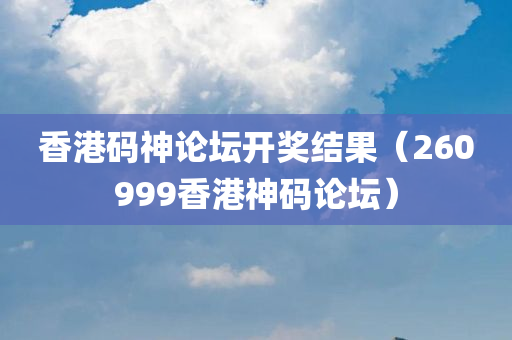 香港码神论坛开奖结果（260999香港神码论坛）